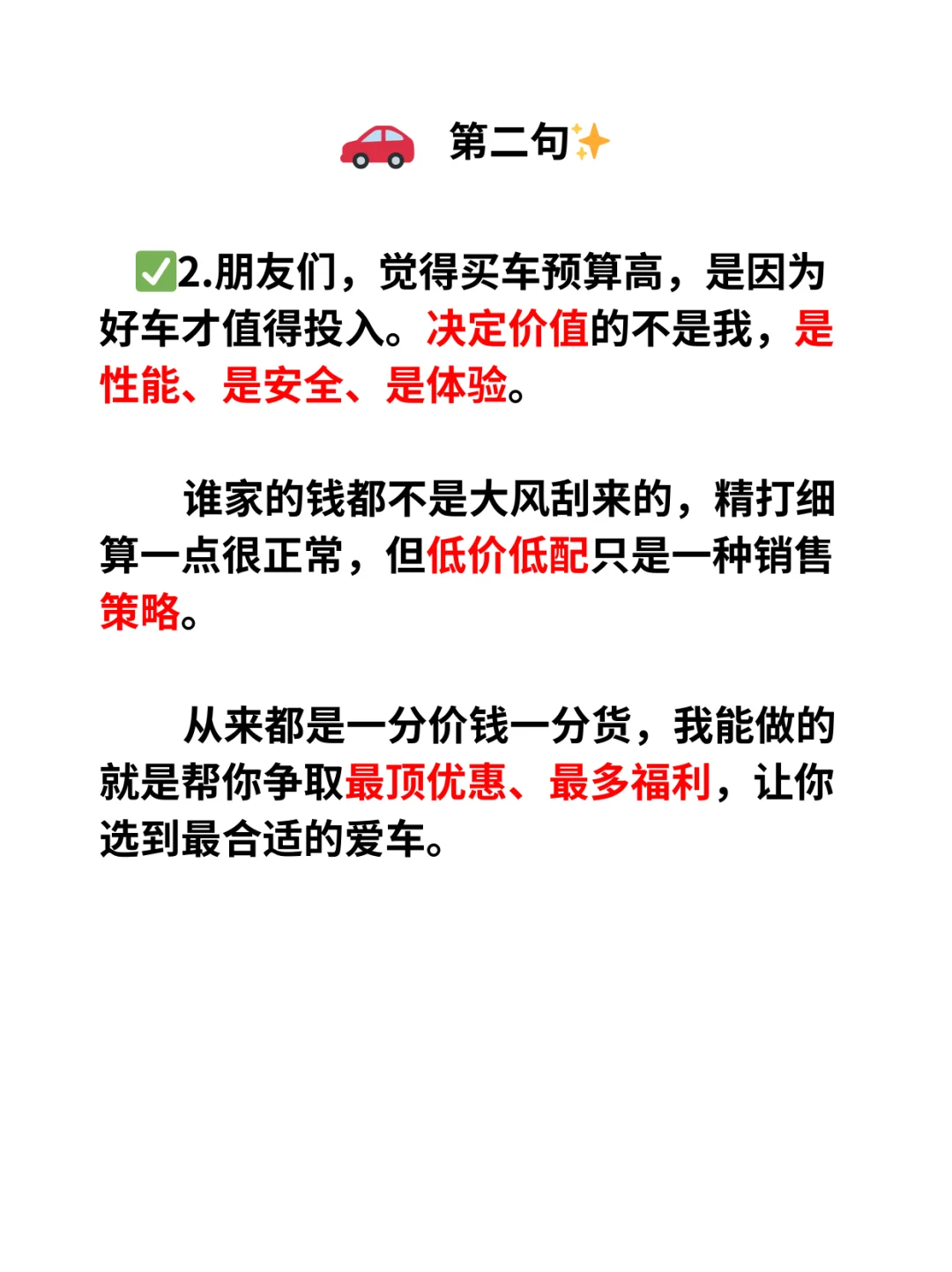 第二句

☑2.朋友们，觉得买车预算高，是因为好车才值得投入。决定价值的不是我，是性能、是安全、是体验。

谁家的钱都不是大风刮来的，精打细算一点很正常，但低价低配只是一种销售策略。

从来都是一分价钱一分货，我能做的就是帮你争取最顶优惠、最多福利，让你选到最合适的爱车。